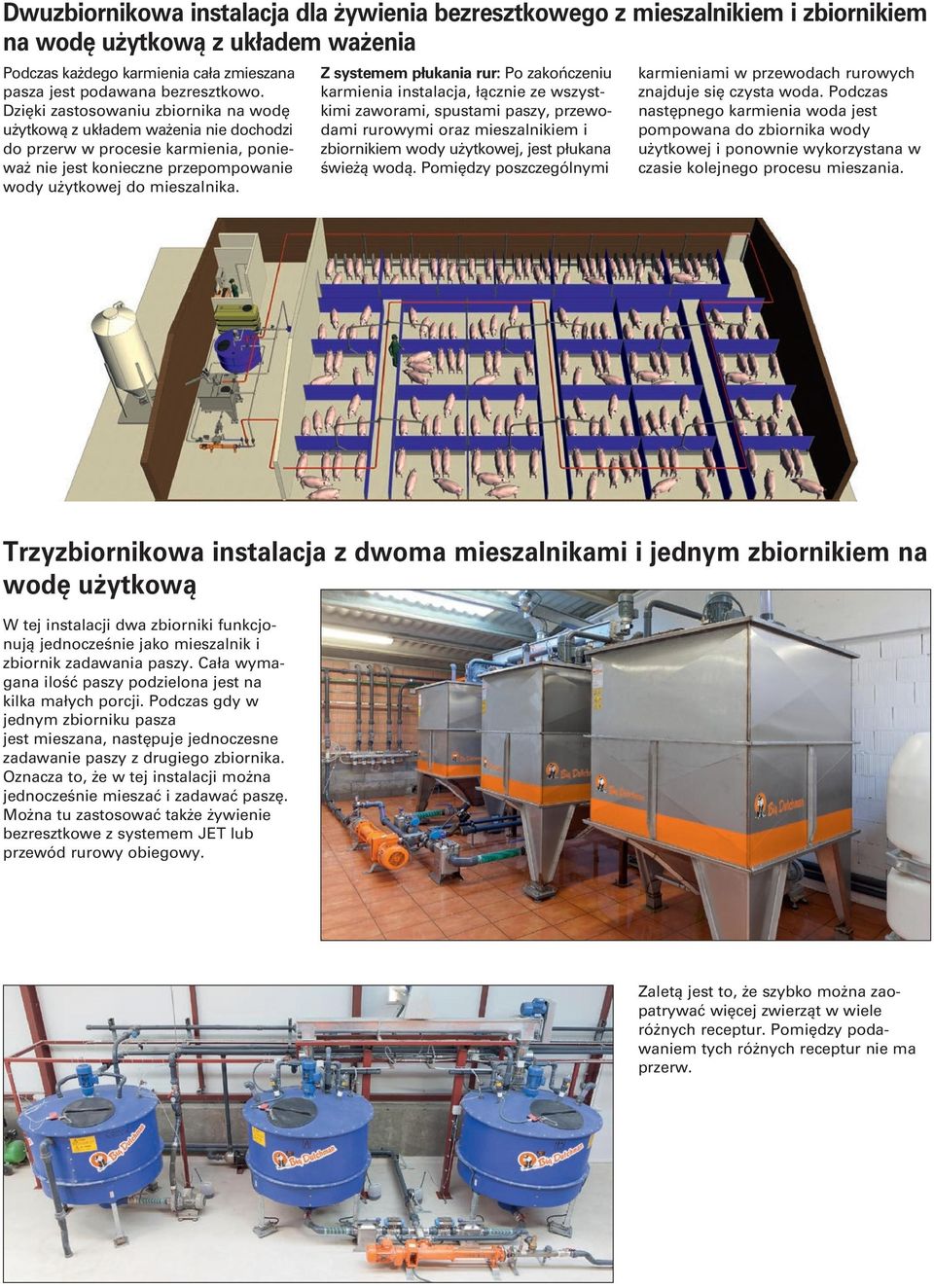 Dwuzbiornikowa instalacja dla żywienia bezresztkowego z mieszalnikiem i zbiornikiem na wodę użytkową z układem ważenia

Podczas każdego karmienia cała zmieszana pasza jest podawana bezresztkowo. Dzięki zastosowaniu zbiornika na wodę użytkową z układem ważenia nie dochodzi do przerw w procesie karmienia, ponieważ nie jest konieczne przepompowanie wody użytkowej do mieszalnika.

Z systemem płukania rur: Po zakończeniu karmienia instalacja, łącznie ze wszystkimi zaworami, spustami paszy, przewodami rurowymi oraz mieszalnikiem i zbiornikiem wody użytkowej, jest płukana świeżą wodą. Pomiędzy poszczególnymi karmieniami w przewodach rurowych znajduje się czysta woda. Podczas następnego karmienia woda jest pompowana do zbiornika wody użytkowej i ponownie wykorzystana w czasie kolejnego procesu mieszania.

Trzyzbiornikowa instalacja z dwoma mieszalnikami i jednym zbiornikiem na wodę użytkową

W tej instalacji dwa zbiorniki funkcjonują jednocześnie jako mieszalnik i zbiornik zadawania paszy. Cała wymagana ilość paszy podzielona jest na kilka małych porcji. Podczas gdy w jednym zbiorniku pasza jest mieszana, następuje jednoczesne zadawanie paszy z drugiego zbiornika. Oznacza to, że w tej instalacji można jednocześnie mieszać i zadawać paszę. Można tu zastosować także żywienie bezresztkowe z systemem JET lub przewód rurowy obiegowy.

Big Dutchman

Big Dutchman

Big Dutchman

Zaletą jest to, że szybko można zaopatrywać więcej zwierząt w wiele różnych receptur. Pomiędzy podawaniem tych różnych receptur nie ma przerw.

Big Dutchman

Big Dutchman

Big Dutchman